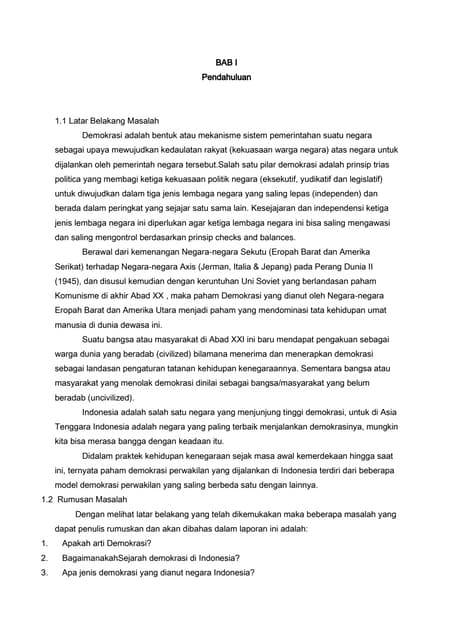 BAB I
Pendahuluan

1.1 Latar Belakang Masalah

Demokrasi adalah bentuk atau mekanisme sistem pemerintahan suatu negara sebagai upaya mewujudkan kedaulatan rakyat (kekuasaan warga negara) atas negara untuk dijalankan oleh pemerintah negara tersebut.Salah satu pilar demokrasi adalah prinsip trias politica yang membagi ketiga kekuasaan politik negara (eksekutif, yudikatif dan legislatif) untuk diwujudkan dalam tiga jenis lembaga negara yang saling lepas (independen) dan berada dalam peringkat yang sejajar satu sama lain. Kesejajaran dan independensi ketiga jenis lembaga negara ini diperlukan agar ketiga lembaga negara ini bisa saling mengawasi dan saling mengontrol berdasarkan prinsip checks and balances.

Berawal dari kemenangan Negara-negara Sekutu (Eropah Barat dan Amerika Serikat) terhadap Negara-negara Axis (Jerman, Italia & Jepang) pada Perang Dunia II (1945), dan disusul kemudian dengan keruntuhan Uni Soviet yang berlandasan paham Komunisme di akhir Abad XX , maka paham Demokrasi yang dianut oleh Negara-negara Eropah Barat dan Amerika Utara menjadi paham yang mendominasi tata kehidupan umat manusia di dunia dewasa ini.

Suatu bangsa atau masyarakat di Abad XXI ini baru mendapat pengakuan sebagai warga dunia yang beradab (civilized) bilamana menerima dan menerapkan demokrasi sebagai landasan pengaturan tatanan kehidupan kenegaraannya. Sementara bangsa atau masyarakat yang menolak demokrasi dinilai sebagai bangsa/masyarakat yang belum beradab (uncivilized).

Indonesia adalah salah satu negara yang menjunjung tinggi demokrasi, untuk di Asia Tenggara Indonesia adalah negara yang paling terbaik menjalankan demokrasinya, mungkin kita bisa merasa bangga dengan keadaan itu.

Didalam praktek kehidupan kenegaraan sejak masa awal kemerdekaan hingga saat ini, ternyata paham demokrasi perwakilan yang dijalankan di Indonesia terdiri dari beberapa model demokrasi perwakilan yang saling berbeda satu dengan lainnya.

1.2 Rumusan Masalah

Dengan melihat latar belakang yang telah dikemukakan maka beberapa masalah yang dapat penulis rumuskan dan akan dibahas dalam laporan ini adalah:

1. Apakah arti Demokrasi?
2. BagaimanakahSejarah demokrasi di Indonesia?
3. Apa jenis demokrasi yang dianut negara Indonesia?